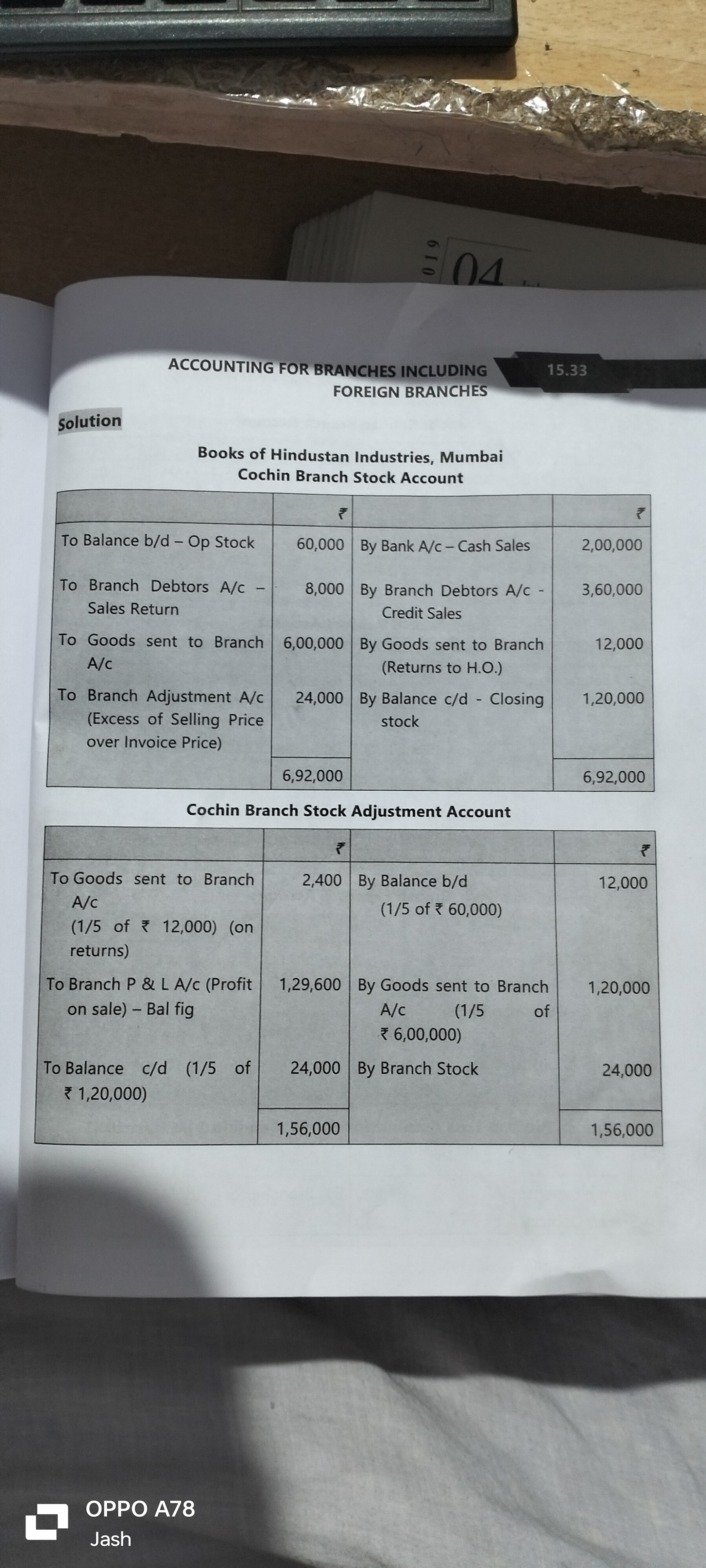 019 04

ACCOUNTING FOR BRANCHES INCLUDING FOREIGN BRANCHES

15.33

Solution

Books of Hindustan Industries, Mumbai
Cochin Branch Stock Account

| | ₹ | | ₹ |
|---|---|---|---|
| To Balance b/d – Op Stock | 60,000 | By Bank A/c – Cash Sales | 2,00,000 |
| To Branch Debtors A/c – Sales Return | 8,000 | By Branch Debtors A/c - Credit Sales | 3,60,000 |
| To Goods sent to Branch A/c | 6,00,000 | By Goods sent to Branch (Returns to H.O.) | 12,000 |
| To Branch Adjustment A/c (Excess of Selling Price over Invoice Price) | 24,000 | By Balance c/d - Closing stock | 1,20,000 |
| | 6,92,000 | | 6,92,000 |

Cochin Branch Stock Adjustment Account

| | ₹ | | ₹ |
|---|---|---|---|
| To Goods sent to Branch A/c (1/5 of ₹ 12,000) (on returns) | 2,400 | By Balance b/d (1/5 of ₹ 60,000) | 12,000 |
| To Branch P & L A/c (Profit on sale) – Bal fig | 1,29,600 | By Goods sent to Branch A/c (1/5 of ₹ 6,00,000) | 1,20,000 |
| To Balance c/d (1/5 of ₹ 1,20,000) | 24,000 | By Branch Stock | 24,000 |
| | 1,56,000 | | 1,56,000 |

OPPO A78
Jash